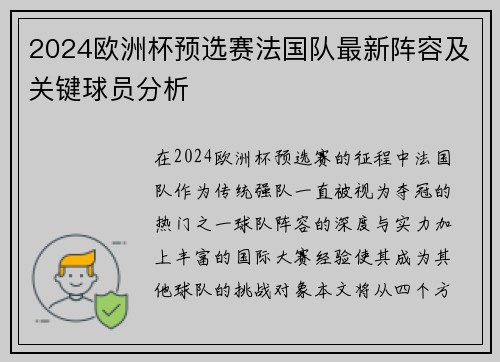 2024欧洲杯预选赛法国队最新阵容及关键球员分析

在2024欧洲杯预选赛的征程中法国队作为传统强队一直被视为夺冠的热门之一球队阵容的深度与实力加上丰富的国际大赛经验使其成为其他球队的挑战对象本文将从四个方